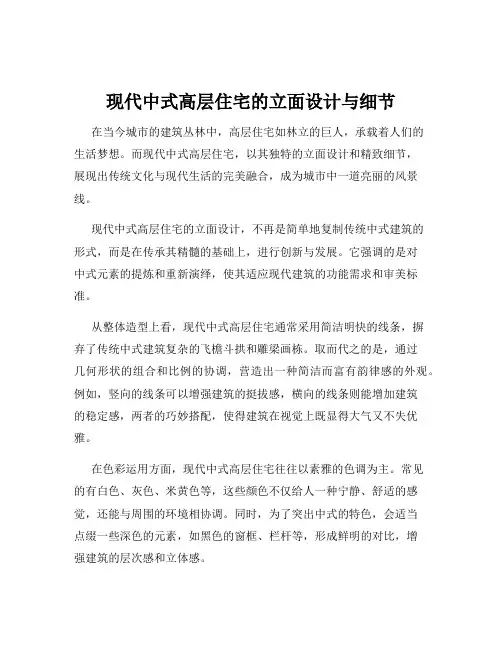 现代中式高层住宅的立面设计与细节

在当今城市的建筑丛林中，高层住宅如林立的巨人，承载着人们的生活梦想。而现代中式高层住宅，以其独特的立面设计和精致细节，展现出传统文化与现代生活的完美融合，成为城市中一道亮丽的风景线。

现代中式高层住宅的立面设计，不再是简单地复制传统中式建筑的形式，而是在传承其精髓的基础上，进行创新与发展。它强调的是对中式元素的提炼和重新演绎，使其适应现代建筑的功能需求和审美标准。

从整体造型上看，现代中式高层住宅通常采用简洁明快的线条，摒弃了传统中式建筑复杂的飞檐斗拱和雕梁画栋。取而代之的是，通过几何形状的组合和比例的协调，营造出一种简洁而富有韵律感的外观。例如，竖向的线条可以增强建筑的挺拔感，横向的线条则能增加建筑的稳定感，两者的巧妙搭配，使得建筑在视觉上既显得大气又不失优雅。

在色彩运用方面，现代中式高层住宅往往以素雅的色调为主。常见的有白色、灰色、米黄色等，这些颜色不仅给人一种宁静、舒适的感觉，还能与周围的环境相协调。同时，为了突出中式的特色，会适当点缀一些深色的元素，如黑色的窗框、栏杆等，形成鲜明的对比，增强建筑的层次感和立体感。